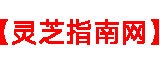 【灵芝指南网】